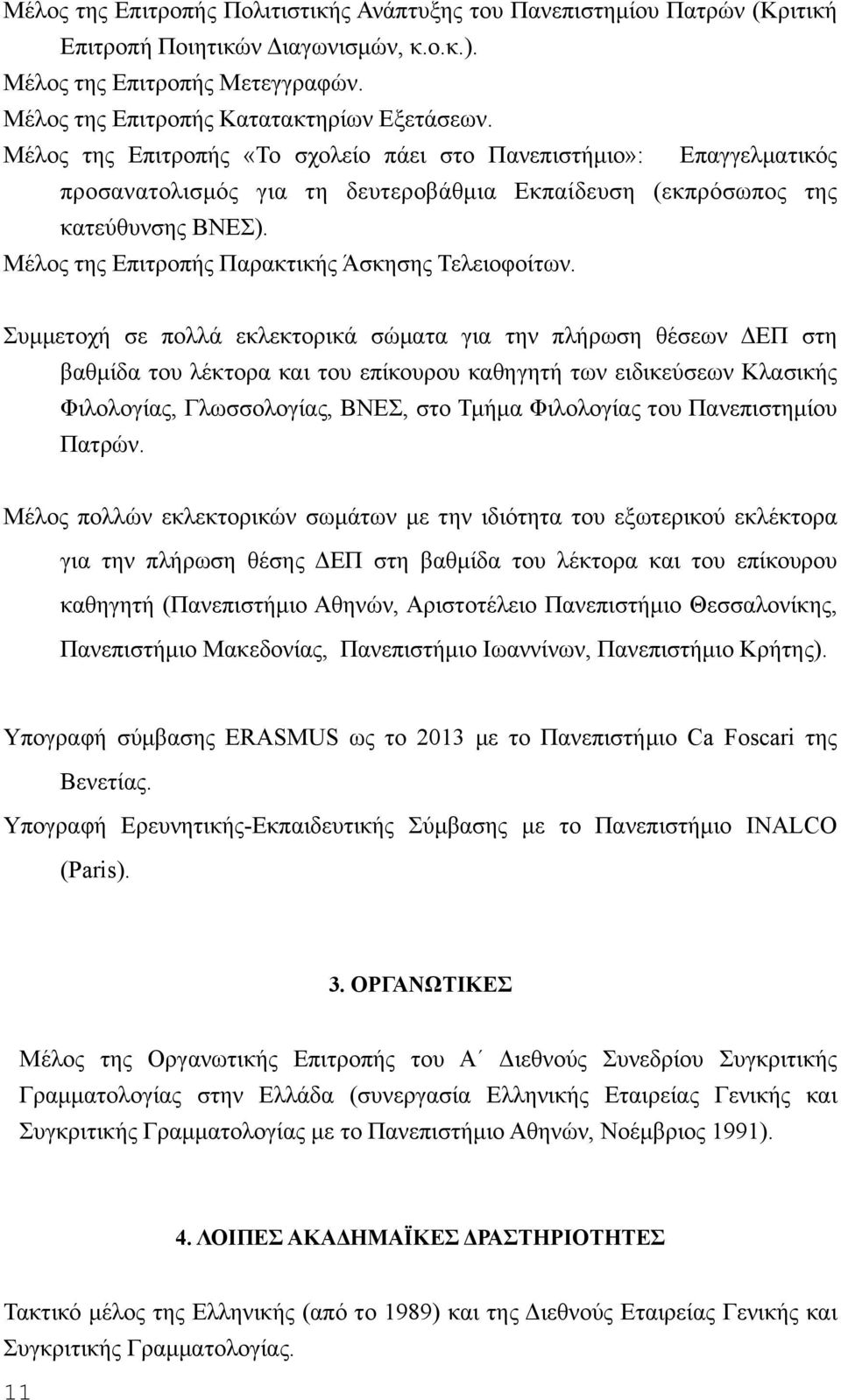 Μέλος της Επιτροπής Πολιτιστικής Ανάπτυξης του Πανεπιστημίου Πατρών (Κριτική Επιτροπή Ποιητικών Διαγωνισμών, κ.ο.κ.).
Μέλος της Επιτροπής Μετεγγραφών.
Μέλος της Επιτροπής Κατατακτηρίων Εξετάσεων.
Μέλος της Επιτροπής «Το σχολείο πάει στο Πανεπιστήμιο»: Επαγγελματικός προσανατολισμός για τη δευτεροβάθμια Εκπαίδευση (εκπρόσωπος της κατεύθυνσης ΒΝΕΣ).
Μέλος της Επιτροπής Παρακτικής Άσκησης Τελειοφοίτων.

Συμμετοχή σε πολλά εκλεκτορικά σώματα για την πλήρωση θέσεων ΔΕΠ στη βαθμίδα του λέκτορα και του επίκουρου καθηγητή των ειδικεύσεων Κλασικής Φιλολογίας, Γλωσσολογίας, ΒΝΕΣ, στο Τμήμα Φιλολογίας του Πανεπιστημίου Πατρών.

Μέλος πολλών εκλεκτορικών σωμάτων με την ιδιότητα του εξωτερικού εκλέκτορα για την πλήρωση θέσης ΔΕΠ στη βαθμίδα του λέκτορα και του επίκουρου καθηγητή (Πανεπιστήμιο Αθηνών, Αριστοτέλειο Πανεπιστήμιο Θεσσαλονίκης, Πανεπιστήμιο Μακεδονίας, Πανεπιστήμιο Ιωαννίνων, Πανεπιστήμιο Κρήτης).

Υπογραφή σύμβασης ERASMUS ως το 2013 με το Πανεπιστήμιο Ca Foscari της Βενετίας.
Υπογραφή Ερευνητικής-Εκπαιδευτικής Σύμβασης με το Πανεπιστήμιο INALCO (Paris).

3. ΟΡΓΑΝΩΤΙΚΕΣ

Μέλος της Οργανωτικής Επιτροπής του Α΄ Διεθνούς Συνεδρίου Συγκριτικής Γραμματολογίας στην Ελλάδα (συνεργασία Ελληνικής Εταιρείας Γενικής και Συγκριτικής Γραμματολογίας με το Πανεπιστήμιο Αθηνών, Νοέμβριος 1991).

4. ΛΟΙΠΕΣ ΑΚΑΔΗΜΑΪΚΕΣ ΔΡΑΣΤΗΡΙΟΤΗΤΕΣ

Τακτικό μέλος της Ελληνικής (από το 1989) και της Διεθνούς Εταιρείας Γενικής και Συγκριτικής Γραμματολογίας.
11